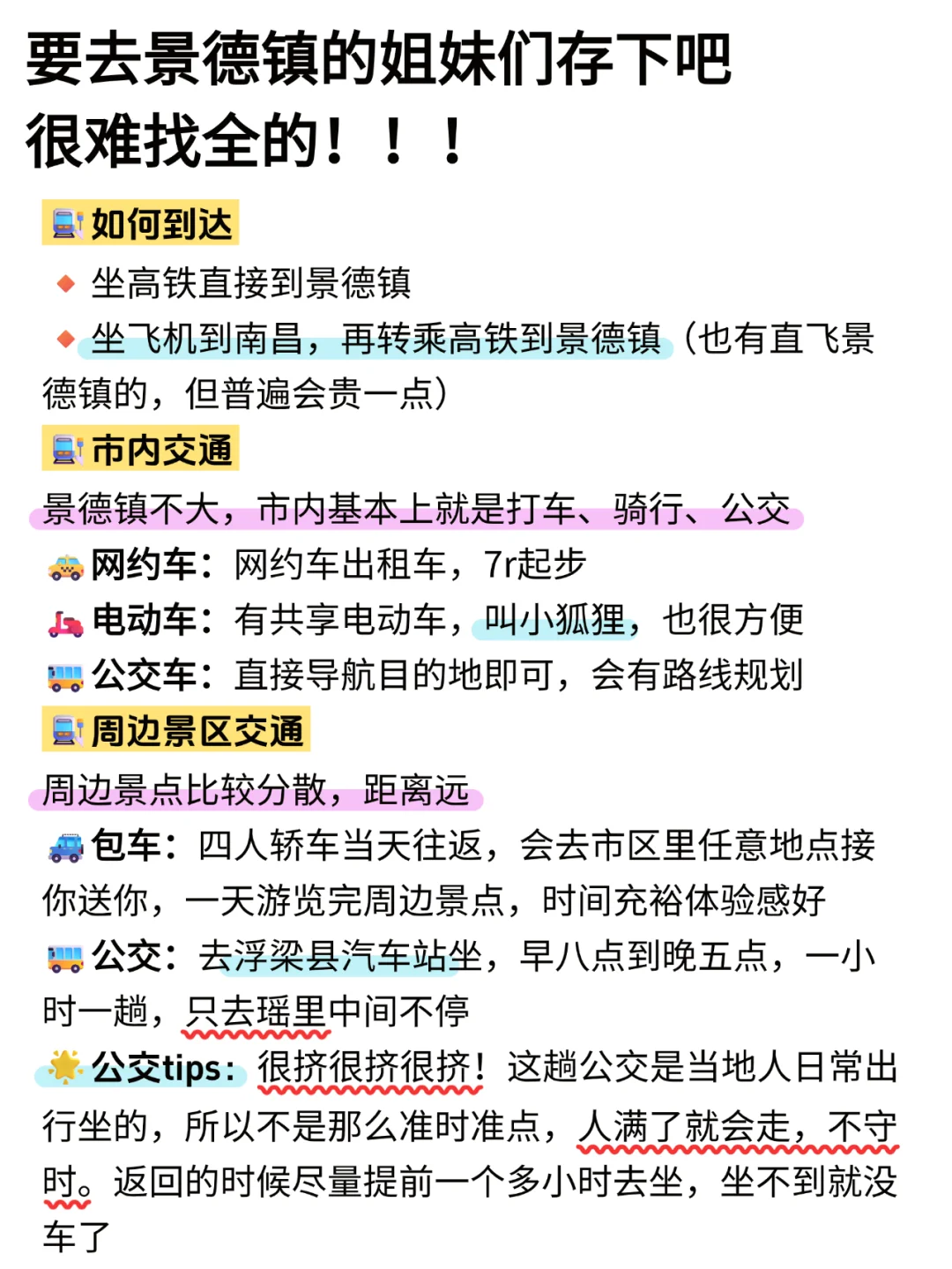 要去景德镇的姐妹们存下吧
很难找全的！！！

如何到达

坐高铁直接到景德镇

坐飞机到南昌，再转乘高铁到景德镇（也有直飞景德镇的，但普遍会贵一点）

市内交通

景德镇不大，市内基本上就是打车、骑行、公交

网约车：网约车出租车，7r起步

电动车：有共享电动车，叫小狐狸，也很方便

公交车：直接导航目的地即可，会有路线规划

周边景区交通

周边景点比较分散，距离远

包车：四人轿车当天往返，会去市区里任意地点接你送你，一天游览完周边景点，时间充裕体验感好

公交：去浮梁县汽车站坐，早八点到晚五点，一小时一趟，只去瑶里中间不停

公交tips：很挤很挤很挤！这趟公交是当地人日常出行坐的，所以不是那么准时准点，人满了就会走，不守时。返回的时候尽量提前一个多小时去坐，坐不到就没车了